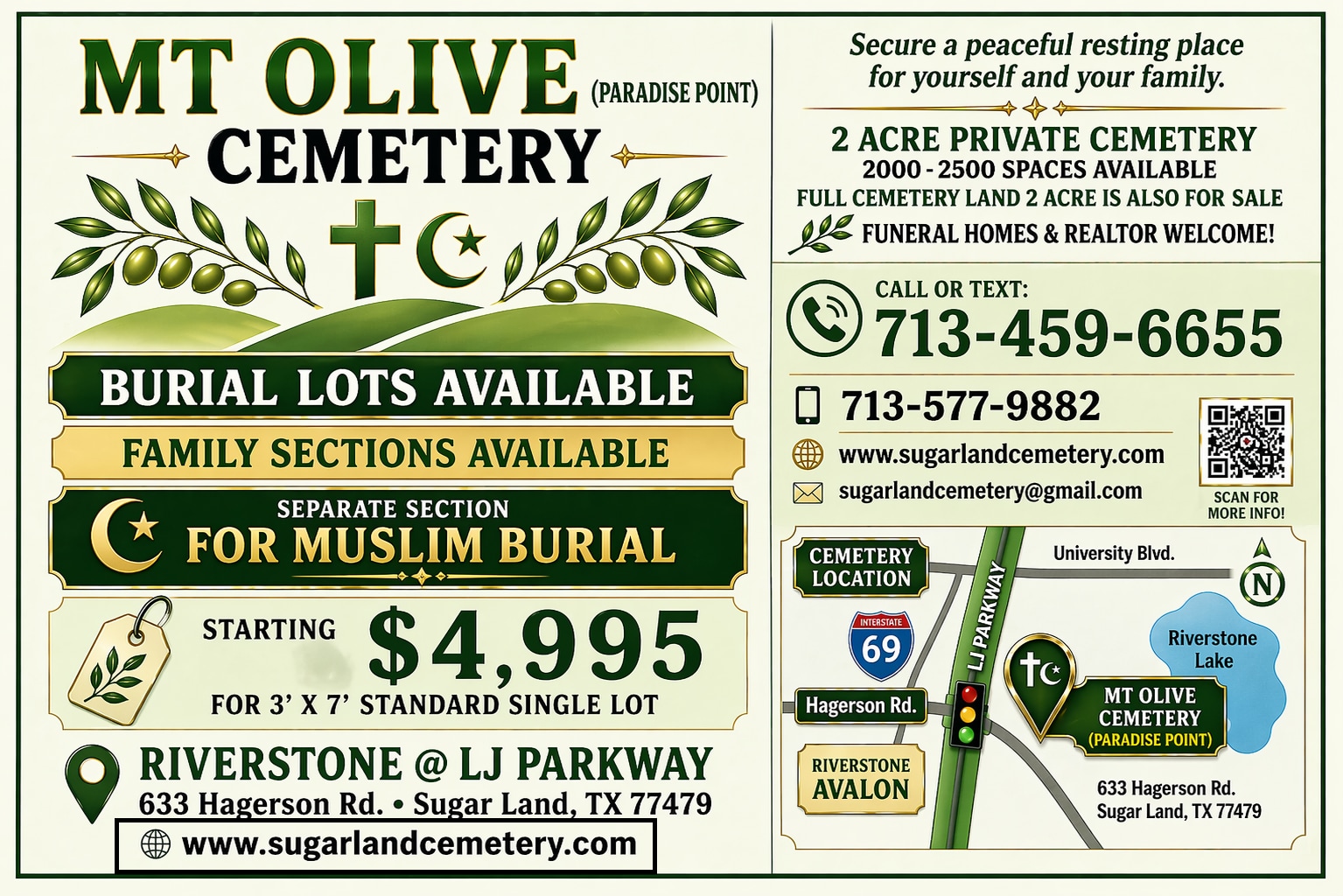 MT OLIVE (PARADISE POINT)
CEMETERY

BURIAL LOTS AVAILABLE

FAMILY SECTIONS AVAILABLE

SEPARATE SECTION
FOR MUSLIM BURIAL

STARTING $4,995
FOR 3' X 7' STANDARD SINGLE LOT

RIVERSTONE @ LJ PARKWAY
633 Hagerson Rd. • Sugar Land, TX 77479
www.sugarlandcemetery.com

Secure a peaceful resting place for yourself and your family.

2 ACRE PRIVATE CEMETERY
2000 - 2500 SPACES AVAILABLE
FULL CEMETERY LAND 2 ACRE IS ALSO FOR SALE
FUNERAL HOMES & REALTOR WELCOME!

CALL OR TEXT:
713-459-6655

713-577-9882
www.sugarlandcemetery.com
sugarlandcemetery@gmail.com

SCAN FOR MORE INFO!

CEMETERY LOCATION
University Blvd.
N
INTERSTATE
69
LJ PARKWAY
Riverstone Lake
Hagerson Rd.
MT OLIVE CEMETERY (PARADISE POINT)
RIVERSTONE AVALON
633 Hagerson Rd.
Sugar Land, TX 77479